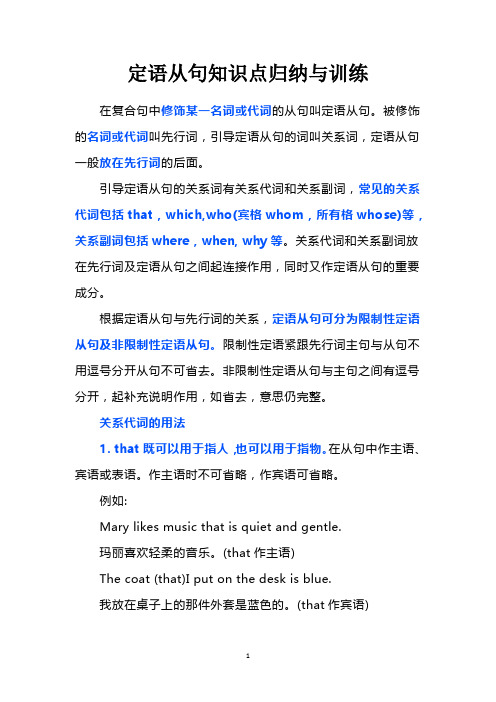 定语从句知识点归纳与训练

在复合句中修饰某一名词或代词的从句叫定语从句。被修饰的名词或代词叫先行词，引导定语从句的词叫关系词，定语从句一般放在先行词的后面。

引导定语从句的关系词有关系代词和关系副词，常见的关系代词包括 that，which,who(宾格 whom，所有格 whose)等，关系副词包括 where，when, why 等。关系代词和关系副词放在先行词及定语从句之间起连接作用，同时又作定语从句的重要成分。

根据定语从句与先行词的关系，定语从句可分为限制性定语从句及非限制性定语从句。限制性定语紧跟先行词主句与从句不用逗号分开从句不可省去。非限制性定语从句与主句之间有逗号分开，起补充说明作用，如省去，意思仍完整。

关系代词的用法

1. that 既可以用于指人 ,也可以用于指物。在从句中作主语、宾语或表语。作主语时不可省略，作宾语可省略。

例如:

Mary likes music that is quiet and gentle.

玛丽喜欢轻柔的音乐。(that 作主语)

The coat (that)I put on the desk is blue.

我放在桌子上的那件外套是蓝色的。(that 作宾语)

1